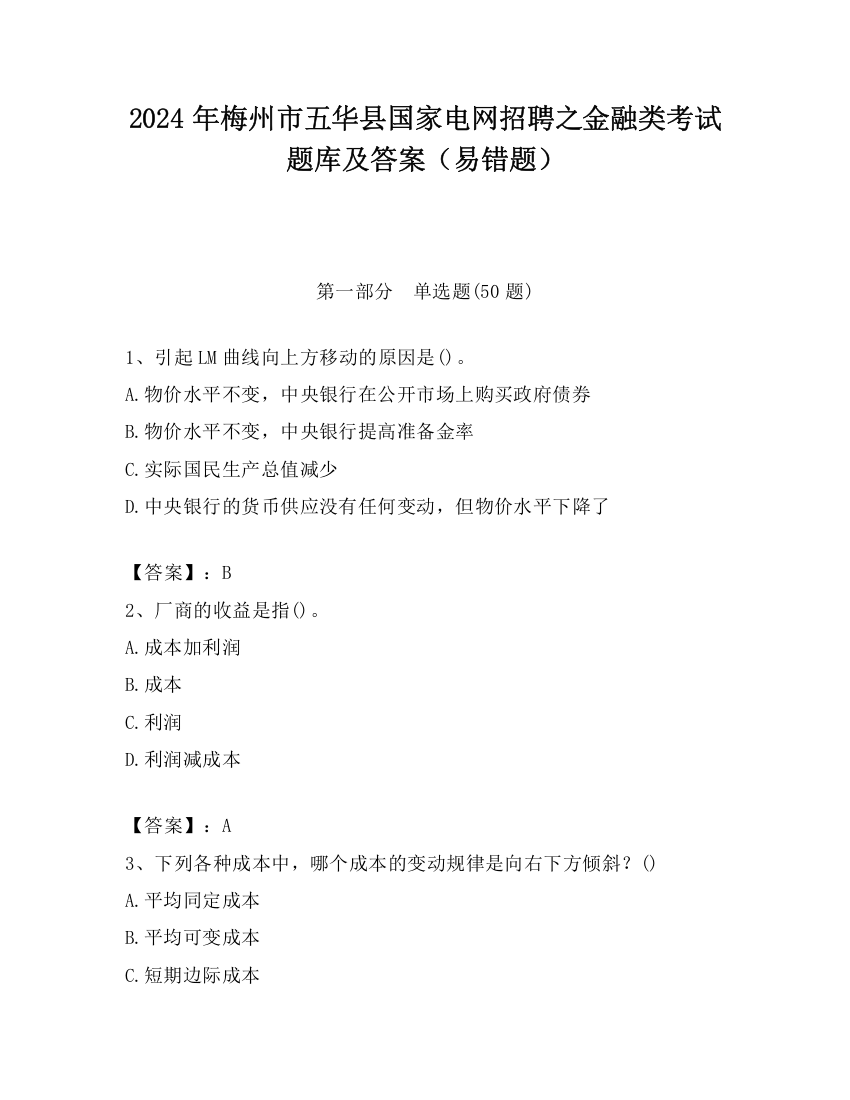 2024 年梅州市五华县国家电网招聘之金融类考试题库及答案（易错题）

第一部分　单选题(50 题)

1、引起 LM 曲线向上方移动的原因是()。
A.物价水平不变，中央银行在公开市场上购买政府债券
B.物价水平不变，中央银行提高准备金率
C.实际国民生产总值减少
D.中央银行的货币供应没有任何变动，但物价水平下降了

【答案】：B
2、厂商的收益是指()。
A.成本加利润
B.成本
C.利润
D.利润减成本

【答案】：A
3、下列各种成本中，哪个成本的变动规律是向右下方倾斜？()
A.平均同定成本
B.平均可变成本
C.短期边际成本